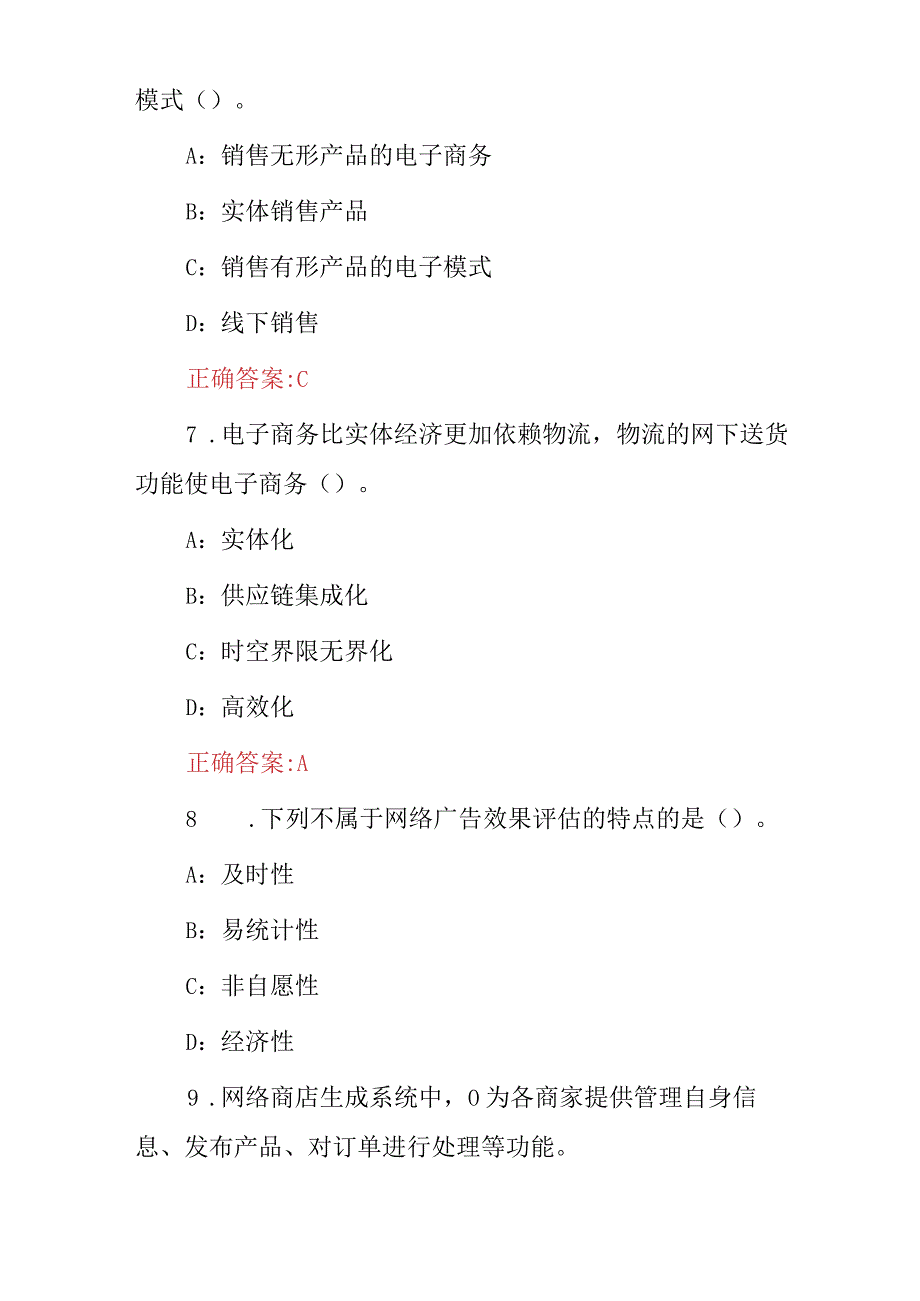 模式（）。

A：销售无形产品的电子商务

B：实体销售产品

C：销售有形产品的电子模式

D：线下销售

正确答案:C

7．电子商务比实体经济更加依赖物流，物流的网下送货功能使电子商务（）。

A：实体化

B：供应链集成化

C：时空界限无界化

D：高效化

正确答案:A

8　．下列不属于网络广告效果评估的特点的是（）。

A：及时性

B：易统计性

C：非自愿性

D：经济性

9．网络商店生成系统中，0为各商家提供管理自身信息、发布产品、对订单进行处理等功能。